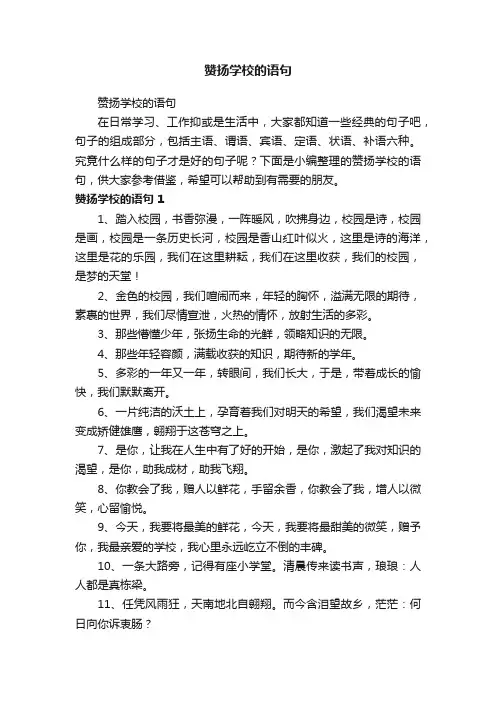 赞扬学校的语句

赞扬学校的语句

在日常学习、工作抑或是生活中，大家都知道一些经典的句子吧，句子的组成部分，包括主语、谓语、宾语、定语、状语、补语六种。究竟什么样的句子才是好的句子呢？下面是小编整理的赞扬学校的语句，供大家参考借鉴，希望可以帮助到有需要的朋友。

赞扬学校的语句 1

1、踏入校园，书香弥漫，一阵暖风，吹拂身边，校园是诗，校园是画，校园是一条历史长河，校园是香山红叶似火，这里是诗的海洋，这里是花的乐园，我们在这里耕耘，我们在这里收获，我们的校园，是梦的天堂！

2、金色的校园，我们喧闹而来，年轻的胸怀，溢满无限的期待，素裹的世界，我们尽情宣泄，火热的情怀，放射生活的多彩。

3、那些懵懂少年，张扬生命的光鲜，领略知识的无限。

4、那些年轻容颜，满载收获的知识，期待新的学年。

5、多彩的一年又一年，转眼间，我们长大，于是，带着成长的愉快，我们默默离开。

6、一片纯洁的沃土上，孕育着我们对明天的希望，我们渴望未来变成矫健雄鹰，翱翔于这苍穹之上。

7、是你，让我在人生中有了好的开始，是你，激起了我对知识的渴望，是你，助我成材，助我飞翔。

8、你教会了我，赠人以鲜花，手留余香，你教会了我，增人以微笑，心留愉悦。

9、今天，我要将最美的鲜花，今天，我要将最甜美的微笑，赠予你，我最亲爱的学校，我心里永远屹立不倒的丰碑。

10、一条大路旁，记得有座小学堂。清晨传来读书声，琅琅：人人都是真栋梁。

11、任凭风雨狂，天南地北自翱翔。而今含泪望故乡，茫茫：何日向你诉衷肠？